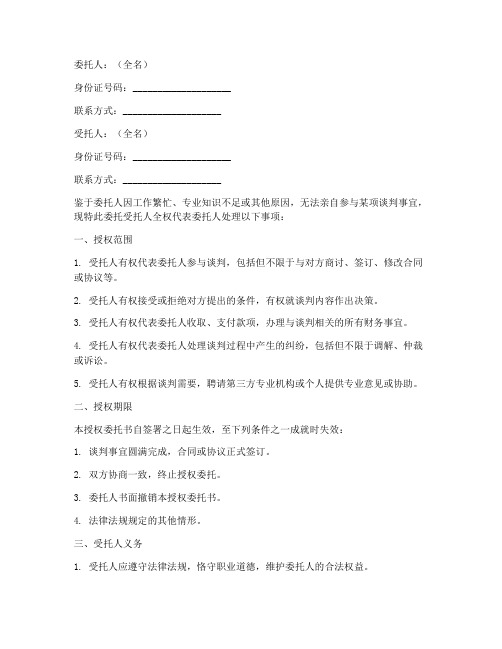 委托人：（全名）

身份证号码：____________________

联系方式：____________________

受托人：（全名）

身份证号码：____________________

联系方式：____________________

鉴于委托人因工作繁忙、专业知识不足或其他原因，无法亲自参与某项谈判事宜，现特此委托受托人全权代表委托人处理以下事项：

一、授权范围

1. 受托人有权代表委托人参与谈判，包括但不限于与对方商讨、签订、修改合同或协议等。

2. 受托人有权接受或拒绝对方提出的条件，有权就谈判内容作出决策。

3. 受托人有权代表委托人收取、支付款项，办理与谈判相关的所有财务事宜。

4. 受托人有权代表委托人处理谈判过程中产生的纠纷，包括但不限于调解、仲裁或诉讼。

5. 受托人有权根据谈判需要，聘请第三方专业机构或个人提供专业意见或协助。

二、授权期限

本授权委托书自签署之日起生效，至下列条件之一成就时失效：

1. 谈判事宜圆满完成，合同或协议正式签订。

2. 双方协商一致，终止授权委托。

3. 委托人书面撤销本授权委托书。

4. 法律法规规定的其他情形。

三、受托人义务

1. 受托人应遵守法律法规，恪守职业道德，维护委托人的合法权益。